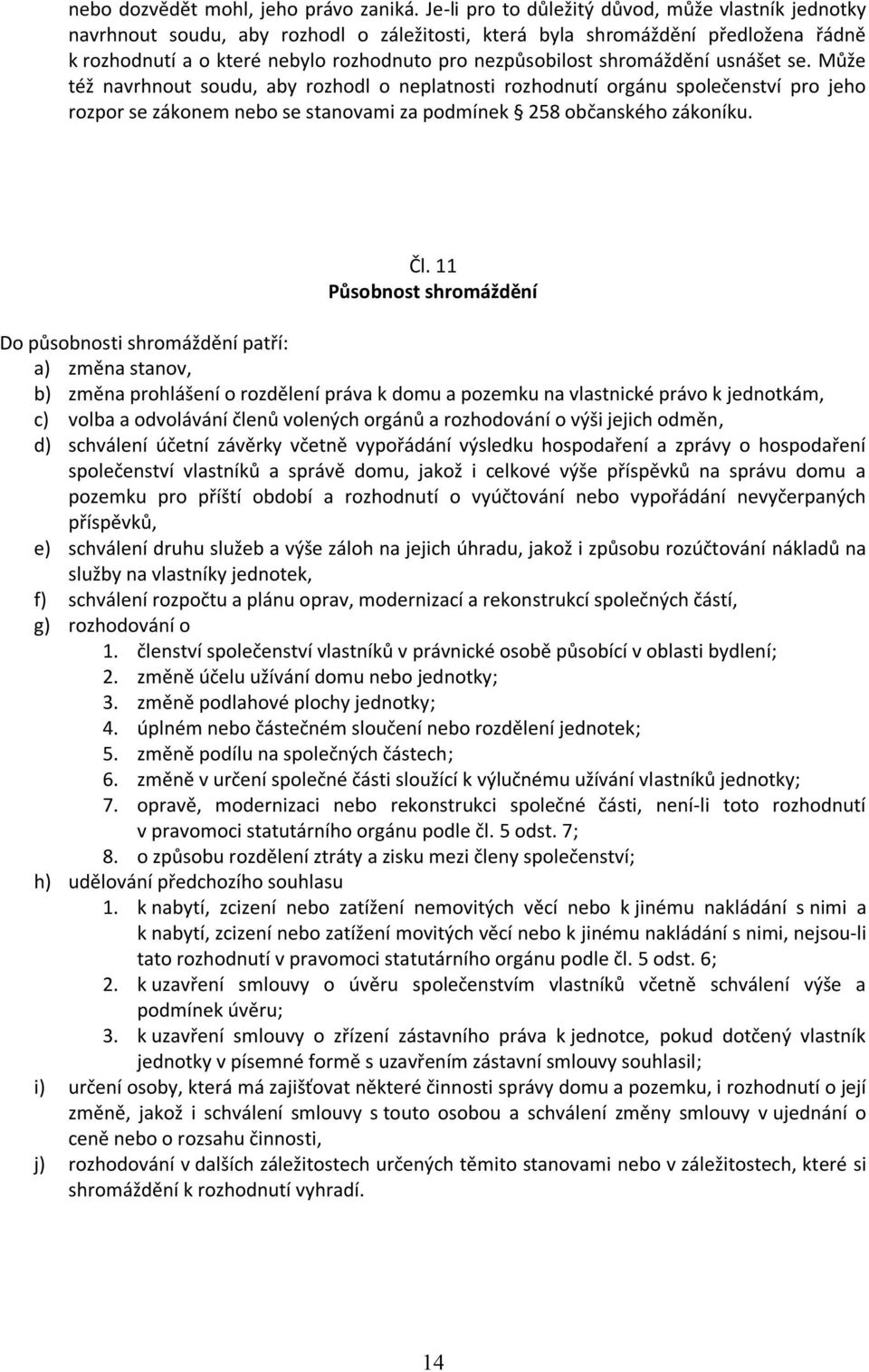 nebo dozvědět mohl, jeho právo zaniká. Je-li pro to důležitý důvod, může vlastník jednotky navrhnout soudu, aby rozhodl o záležitosti, která byla shromáždění předložena řádně k rozhodnutí a o které nebylo rozhodnuto pro nezpůsobilost shromáždění usnášet se. Může též navrhnout soudu, aby rozhodl o neplatnosti rozhodnutí orgánu společenství pro jeho rozpor se zákonem nebo se stanovami za podmínek § 258 občanského zákoníku.

Čl. 11
Působnost shromáždění

Do působnosti shromáždění patří:
a) změna stanov,
b) změna prohlášení o rozdělení práva k domu a pozemku na vlastnické právo k jednotkám,
c) volba a odvolávání členů volených orgánů a rozhodování o výši jejich odměn,
d) schválení účetní závěrky včetně vypořádání výsledku hospodaření a zprávy o hospodaření společenství vlastníků a správě domu, jakož i celkové výše příspěvků na správu domu a pozemku pro příští období a rozhodnutí o vyúčtování nebo vypořádání nevyčerpaných příspěvků,
e) schválení druhu služeb a výše záloh na jejich úhradu, jakož i způsobu rozúčtování nákladů na služby na vlastníky jednotek,
f) schválení rozpočtu a plánu oprav, modernizací a rekonstrukcí společných částí,
g) rozhodování o
1. členství společenství vlastníků v právnické osobě působící v oblasti bydlení;
2. změně účelu užívání domu nebo jednotky;
3. změně podlahové plochy jednotky;
4. úplném nebo částečném sloučení nebo rozdělení jednotek;
5. změně podílu na společných částech;
6. změně v určení společné části sloužící k výlučnému užívání vlastníků jednotky;
7. opravě, modernizaci nebo rekonstrukci společné části, není-li toto rozhodnutí v pravomoci statutárního orgánu podle čl. 5 odst. 7;
8. o způsobu rozdělení ztráty a zisku mezi členy společenství;
h) udělování předchozího souhlasu
1. k nabytí, zcizení nebo zatížení nemovitých věcí nebo k jinému nakládání s nimi a k nabytí, zcizení nebo zatížení movitých věcí nebo k jinému nakládání s nimi, nejsou-li tato rozhodnutí v pravomoci statutárního orgánu podle čl. 5 odst. 6;
2. k uzavření smlouvy o úvěru společenstvím vlastníků včetně schválení výše a podmínek úvěru;
3. k uzavření smlouvy o zřízení zástavního práva k jednotce, pokud dotčený vlastník jednotky v písemné formě s uzavřením zástavní smlouvy souhlasil;
i) určení osoby, která má zajišťovat některé činnosti správy domu a pozemku, i rozhodnutí o její změně, jakož i schválení smlouvy s touto osobou a schválení změny smlouvy v ujednání o ceně nebo o rozsahu činnosti,
j) rozhodování v dalších záležitostech určených těmito stanovami nebo v záležitostech, které si shromáždění k rozhodnutí vyhradí.

14